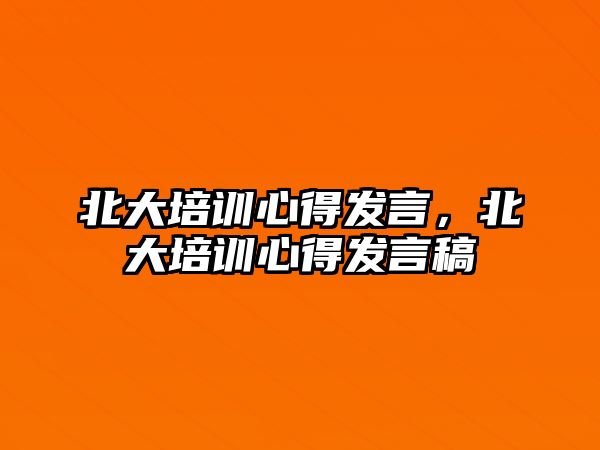 北大培训心得发言，北大培训心得发言稿